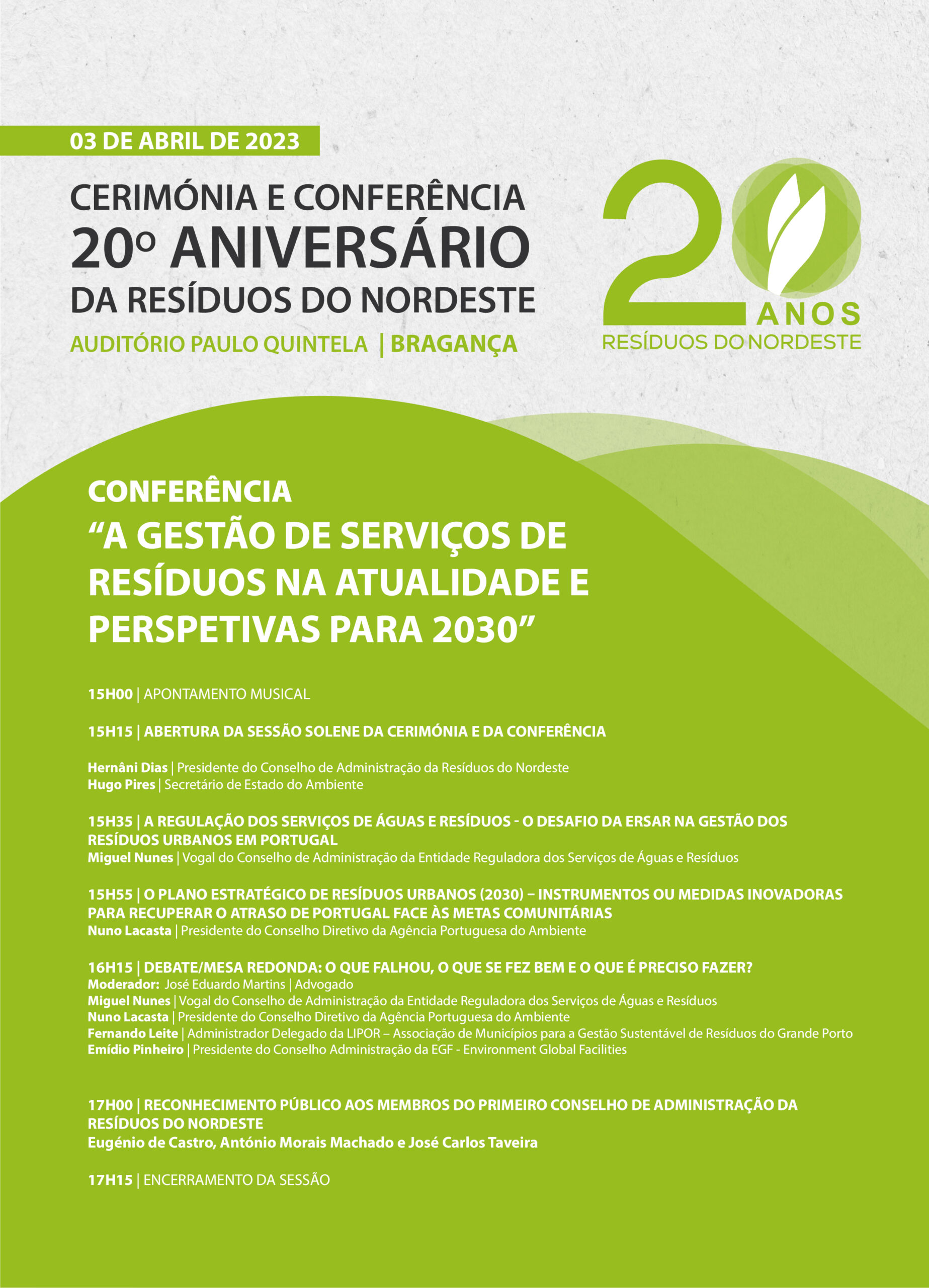 03 DE ABRIL DE 2023

CERIMÓNIA E CONFERÊNCIA
20º ANIVERSÁRIO
DA RESÍDUOS DO NORDESTE
AUDITÓRIO PAULO QUINTELA | BRAGANÇA

20 ANOS
RESÍDUOS DO NORDESTE

CONFERÊNCIA
“A GESTÃO DE SERVIÇOS DE RESÍDUOS NA ATUALIDADE E PERSPETIVAS PARA 2030”

15H00 | APONTAMENTO MUSICAL

15H15 | ABERTURA DA SESSÃO SOLENE DA CERIMÓNIA E DA CONFERÊNCIA

Hernâni Dias | Presidente do Conselho de Administração da Resíduos do Nordeste
Hugo Pires | Secretário de Estado do Ambiente

15H35 | A REGULAÇÃO DOS SERVIÇOS DE ÁGUAS E RESÍDUOS - O DESAFIO DA ERSAR NA GESTÃO DOS RESÍDUOS URBANOS EM PORTUGAL
Miguel Nunes | Vogal do Conselho de Administração da Entidade Reguladora dos Serviços de Águas e Resíduos

15H55 | O PLANO ESTRATÉGICO DE RESÍDUOS URBANOS (2030) – INSTRUMENTOS OU MEDIDAS INOVADORAS PARA RECUPERAR O ATRASO DE PORTUGAL FACE ÀS METAS COMUNITÁRIAS
Nuno Lacasta | Presidente do Conselho Diretivo da Agência Portuguesa do Ambiente

16H15 | DEBATE/MESA REDONDA: O QUE FALHOU, O QUE SE FEZ BEM E O QUE É PRECISO FAZER?
Moderador: José Eduardo Martins | Advogado
Miguel Nunes | Vogal do Conselho de Administração da Entidade Reguladora dos Serviços de Águas e Resíduos
Nuno Lacasta | Presidente do Conselho Diretivo da Agência Portuguesa do Ambiente
Fernando Leite | Administrador Delegado da LIPOR – Associação de Municípios para a Gestão Sustentável de Resíduos do Grande Porto
Emídio Pinheiro | Presidente do Conselho Administração da EGF - Environment Global Facilities

17H00 | RECONHECIMENTO PÚBLICO AOS MEMBROS DO PRIMEIRO CONSELHO DE ADMINISTRAÇÃO DA RESÍDUOS DO NORDESTE
Eugénio de Castro, António Morais Machado e José Carlos Taveira

17H15 | ENCERRAMENTO DA SESSÃO